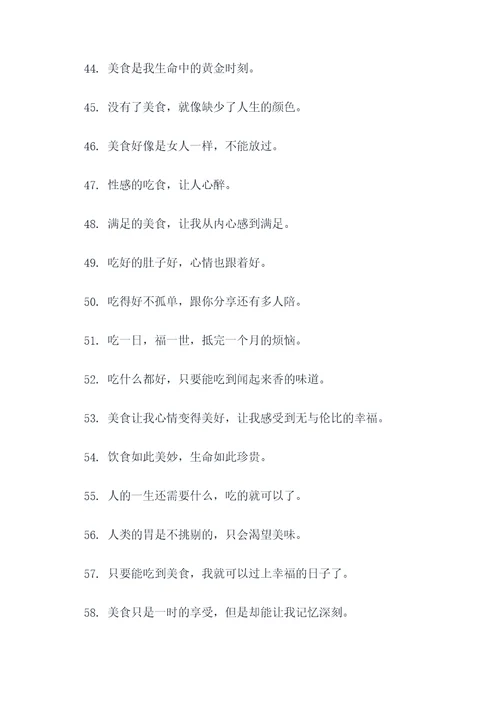 44. 美食是我生命中的黄金时刻。

45. 没有了美食，就像缺少了人生的颜色。

46. 美食好像是女人一样，不能放过。

47. 性感的吃食，让人心醉。

48. 满足的美食，让我从内心感到满足。

49. 吃好的肚子好，心情也跟着好。

50. 吃得好不孤单，跟你分享还有多人陪。

51. 吃一日，福一世，抵完一个月的烦恼。

52. 吃什么都好，只要能吃到闻起来香的味道。

53. 美食让我心情变得美好，让我感受到无与伦比的幸福。

54. 饮食如此美妙，生命如此珍贵。

55. 人的一生还需要什么，吃的就可以了。

56. 人类的胃是不挑剔的，只会渴望美味。

57. 只要能吃到美食，我就可以过上幸福的日子了。

58. 美食只是一时的享受，但是却能让我记忆深刻。